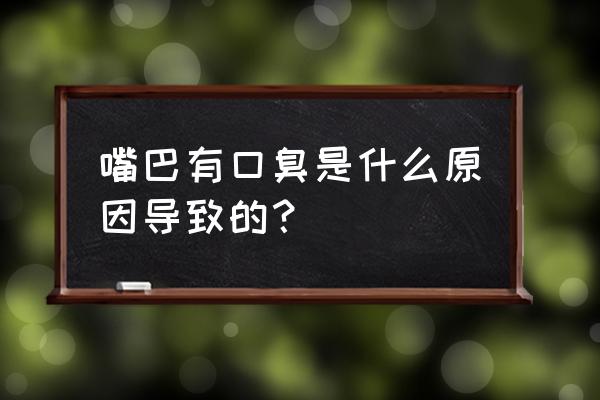 嘴巴有口臭是什么原因导致的？